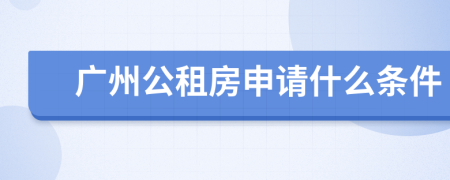 广州公租房申请什么条件